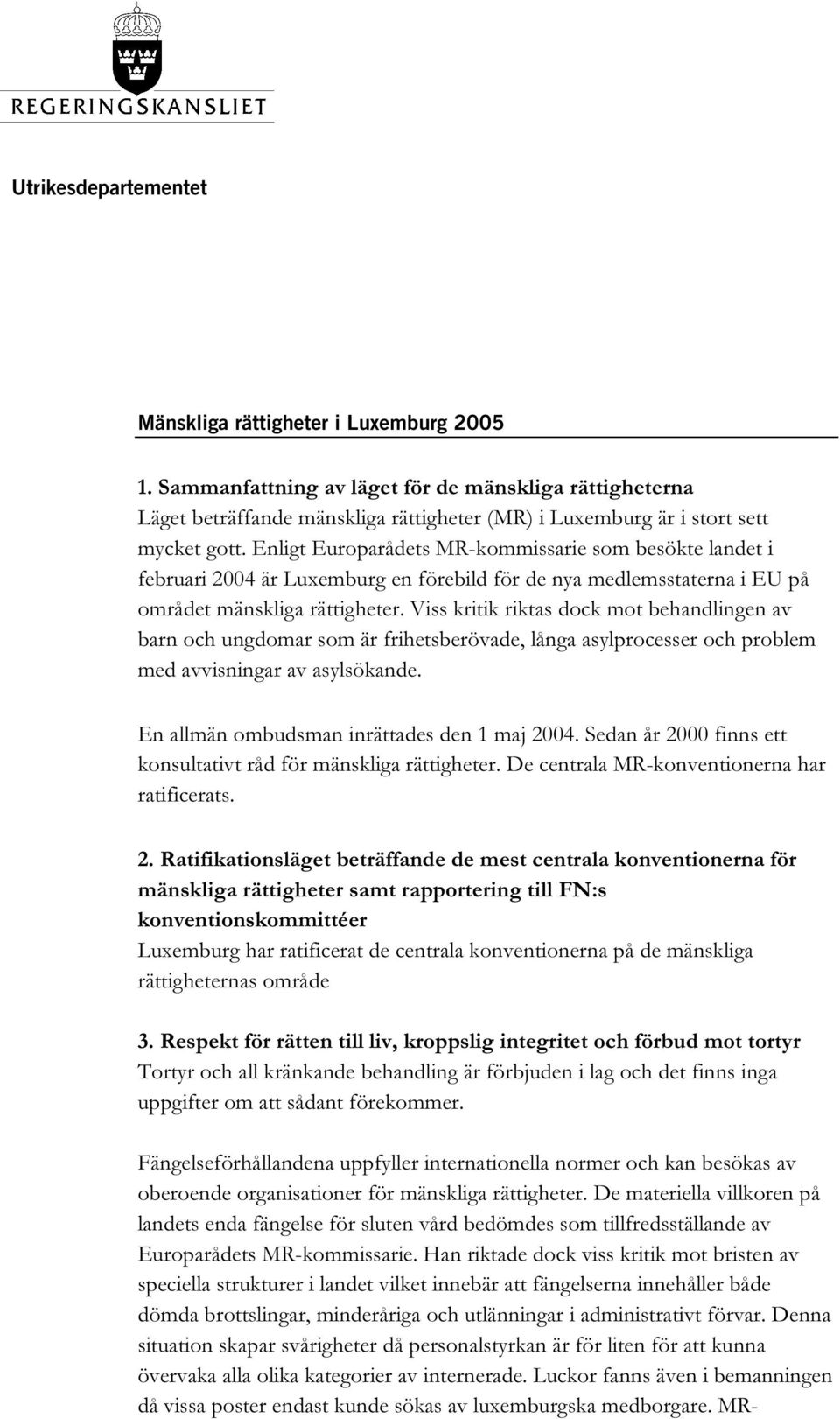 REGERINGSKANSLIET

Utrikesdepartementet

Mänskliga rättigheter i Luxemburg 2005

1. Sammanfattning av läget för de mänskliga rättigheterna
Läget beträffande mänskliga rättigheter (MR) i Luxemburg är i stort sett mycket gott. Enligt Europarådets MR-kommissarie som besökte landet i februari 2004 är Luxemburg en förebild för de nya medlemsstaterna i EU på området mänskliga rättigheter. Viss kritik riktas dock mot behandlingen av barn och ungdomar som är frihetsberövade, långa asylprocesser och problem med avvisningar av asylsökande.

En allmän ombudsman inrättades den 1 maj 2004. Sedan år 2000 finns ett konsultativt råd för mänskliga rättigheter. De centrala MR-konventionerna har ratificerats.

2. Ratifikationsläget beträffande de mest centrala konventionerna för mänskliga rättigheter samt rapportering till FN:s konventionskommittéer
Luxemburg har ratificerat de centrala konventionerna på de mänskliga rättigheternas område

3. Respekt för rätten till liv, kroppslig integritet och förbud mot tortyr
Tortyr och all kränkande behandling är förbjuden i lag och det finns inga uppgifter om att sådant förekommer.

Fängelseförhållandena uppfyller internationella normer och kan besökas av oberoende organisationer för mänskliga rättigheter. De materiella villkoren på landets enda fängelse för sluten vård bedömdes som tillfredsställande av Europarådets MR-kommissarie. Han riktade dock viss kritik mot bristen av speciella strukturer i landet vilket innebär att fängelserna innehåller både dömda brottslingar, minderåriga och utlänningar i administrativt förvar. Denna situation skapar svårigheter då personalstyrkan är för liten för att kunna övervaka alla olika kategorier av internerade. Luckor fanns även i bemanningen då vissa poster endast kunde sökas av luxemburgska medborgare. MR-